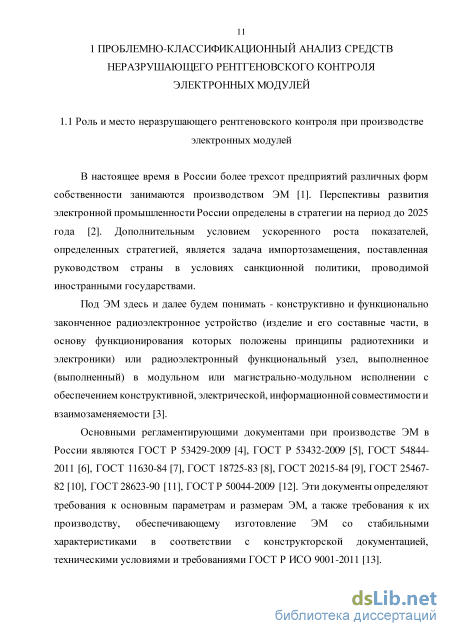 11

1 ПРОБЛЕМНО-КЛАССИФИКАЦИОННЫЙ АНАЛИЗ СРЕДСТВ НЕРАЗРУШАЮЩЕГО РЕНТГЕНОВСКОГО КОНТРОЛЯ ЭЛЕКТРОННЫХ МОДУЛЕЙ

1.1 Роль и место неразрушающего рентгеновского контроля при производстве электронных модулей

В настоящее время в России более трехсот предприятий различных форм собственности занимаются производством ЭМ [1]. Перспективы развития электронной промышленности России определены в стратегии на период до 2025 года [2]. Дополнительным условием ускоренного роста показателей, определенных стратегией, является задача импортозамещения, поставленная руководством страны в условиях санкционной политики, проводимой иностранными государствами.

Под ЭМ здесь и далее будем понимать - конструктивно и функционально законченное радиоэлектронное устройство (изделие и его составные части, в основу функционирования которых положены принципы радиотехники и электроники) или радиоэлектронный функциональный узел, выполненное (выполненный) в модульном или магистрально-модульном исполнении с обеспечением конструктивной, электрической, информационной совместимости и взаимозаменяемости [3].

Основными регламентирующими документами при производстве ЭМ в России являются ГОСТ Р 53429-2009 [4], ГОСТ Р 53432-2009 [5], ГОСТ 54844-2011 [6], ГОСТ 11630-84 [7], ГОСТ 18725-83 [8], ГОСТ 20215-84 [9], ГОСТ 25467-82 [10], ГОСТ 28623-90 [11], ГОСТ Р 50044-2009 [12]. Эти документы определяют требования к основным параметрам и размерам ЭМ, а также требования к их производству, обеспечивающему изготовление ЭМ со стабильными характеристиками в соответствии с конструкторской документацией, техническими условиями и требованиями ГОСТ Р ИСО 9001-2011 [13].

dsLib.net
библиотека диссертаций